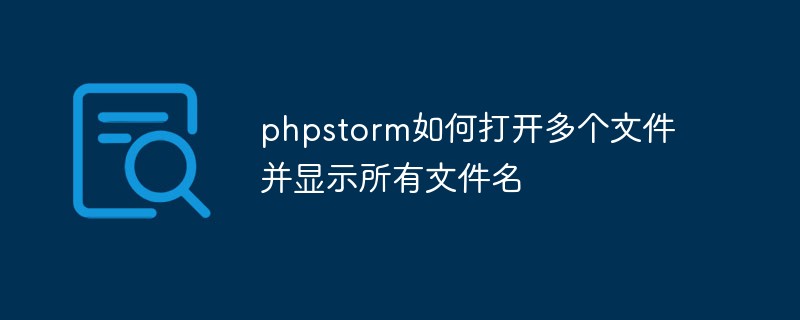 phpstorm如何打开多个文件并显示所有文件名